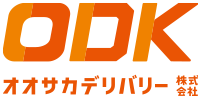 ODK

オオサカデリバリー 株式会社